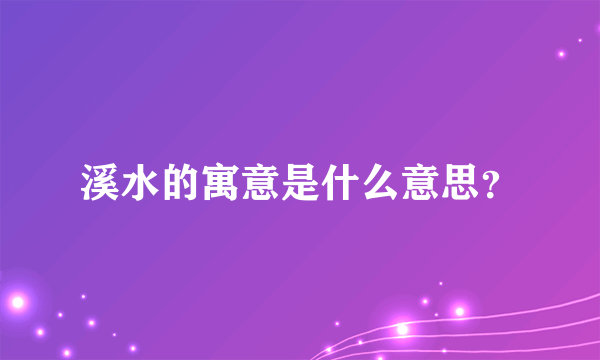 溪水的寓意是什么意思？